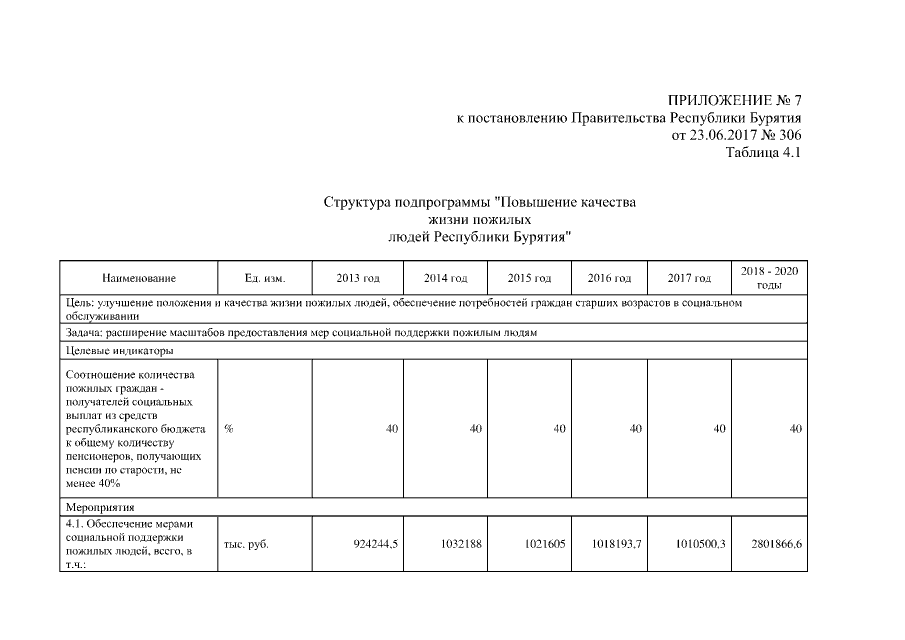 ПРИЛОЖЕНИЕ № 7
к постановлению Правительства Республики Бурятия
от 23.06.2017 № 306
Таблица 4.1

Структура подпрограммы "Повышение качества жизни пожилых людей Республики Бурятия"

| Наименование | Ед. изм. | 2013 год | 2014 год | 2015 год | 2016 год | 2017 год | 2018 - 2020 годы |
|---|---|---|---|---|---|---|---|
| Цель: улучшение положения и качества жизни пожилых людей, обеспечение потребностей граждан старших возрастов в социальном обслуживании | | | | | | | |
| Задача: расширение масштабов предоставления мер социальной поддержки пожилым людям | | | | | | | |
| Целевые индикаторы | | | | | | | |
| Соотношение количества пожилых граждан - получателей социальных выплат из средств республиканского бюджета к общему количеству пенсионеров, получающих пенсии по старости, не менее 40% | % | 40 | 40 | 40 | 40 | 40 | 40 |
| Мероприятия | | | | | | | |
| 4.1. Обеспечение мерами социальной поддержки пожилых людей, всего, в т.ч.: | тыс. руб. | 924244,5 | 1032188 | 1021605 | 1018193,7 | 1010500,3 | 2801866,6 |